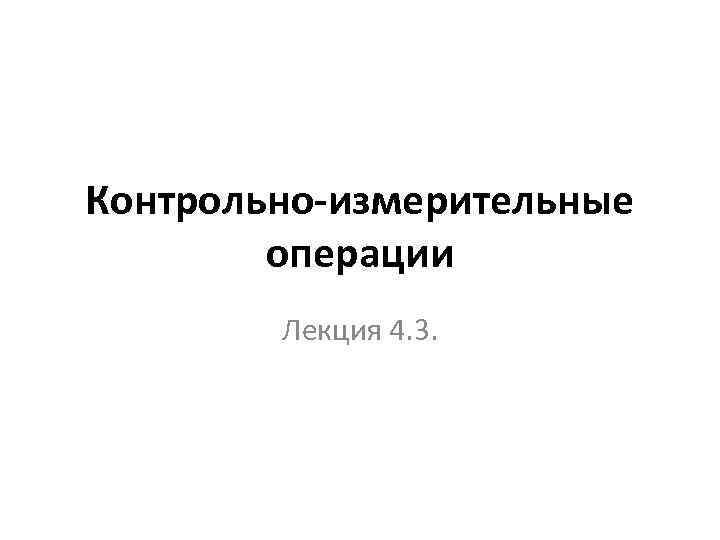 Контрольно-измерительные операции

Лекция 4.3.